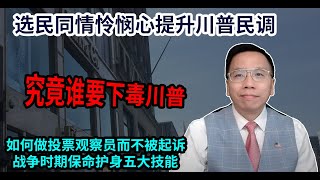 选民同情怜悯心提升川普民调

究竟谁要下毒川普

如何做投票观察员而不被起诉
战争时期保命护身五大技能